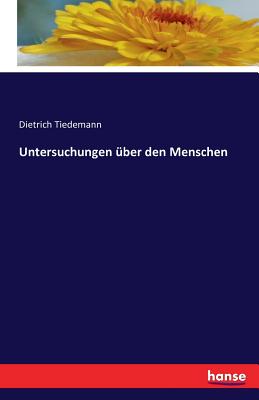 Dietrich Tiedemann

Untersuchungen über den Menschen

hanse